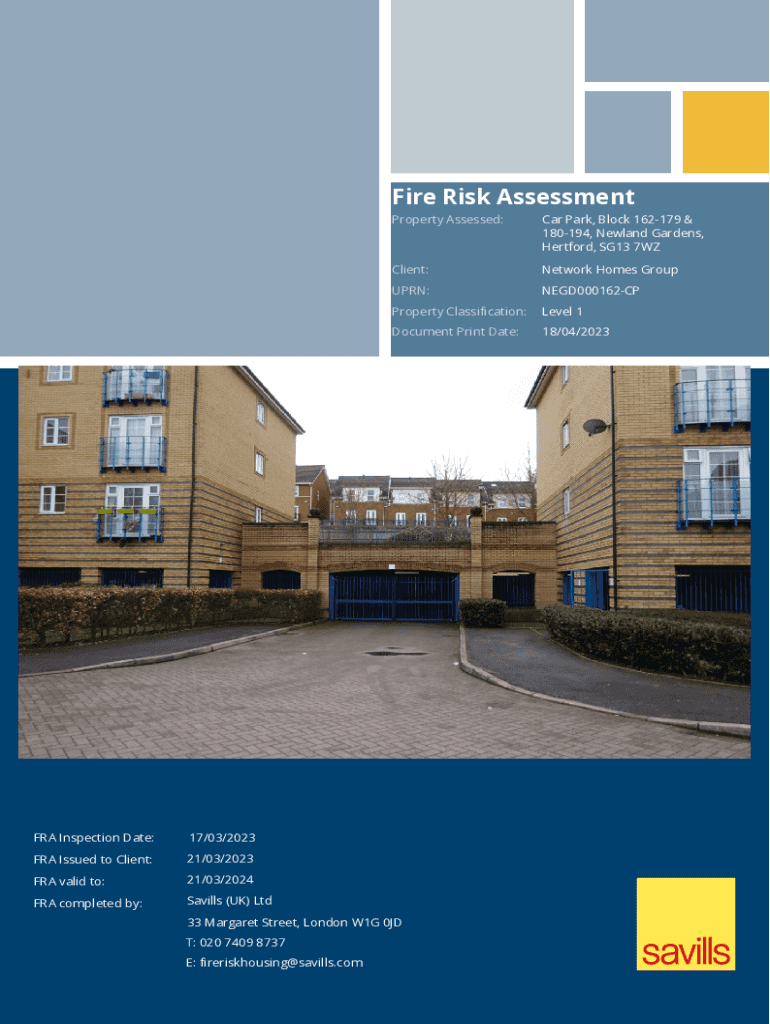 Fire Risk Assessment

Property Assessed: Car Park, Block 162-179 & 180-194, Newland Gardens, Hertford, SG13 7WZ

Client: Network Homes Group

UPRN: NEGD000162-CP

Property Classification: Level 1

Document Print Date: 18/04/2023

FRA Inspection Date: 17/03/2023

FRA Issued to Client: 21/03/2023

FRA valid to: 21/03/2024

FRA completed by: Savills (UK) Ltd
33 Margaret Street, London W1G 0JD
T: 020 7409 8737
E: fireriskhousing@savills.com

savills